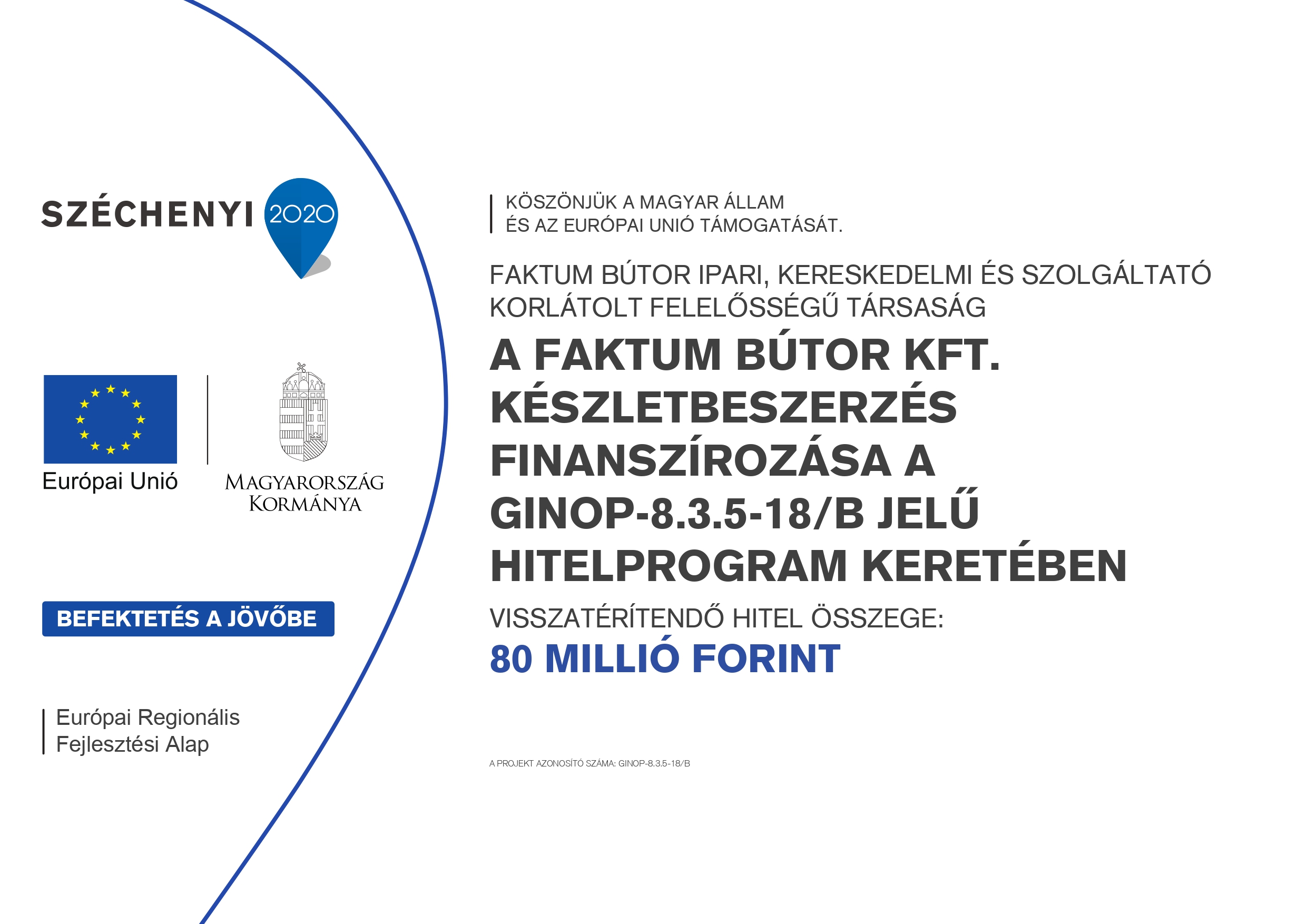 SZÉCHENYI 2020

Európai Unió

MAGYARORSZÁG KORMÁNYA

BEFEKTETÉS A JÖVŐBE

Európai Regionális Fejlesztési Alap

KÖSZÖNJÜK A MAGYAR ÁLLAM ÉS AZ EURÓPAI UNIÓ TÁMOGATÁSÁT.

FAKTUM BÚTOR IPARI, KERESKEDELMI ÉS SZOLGÁLTATÓ KORLÁTOLT FELELŐSSÉGŰ TÁRSASÁG

A FAKTUM BÚTOR KFT. KÉSZLETBESZERZÉS FINANSZÍROZÁSA A GINOP-8.3.5-18/B JELŰ HITELPROGRAM KERETÉBEN

VISSZATÉRÍTENDŐ HITEL ÖSSZEGE:

80 MILLIÓ FORINT

A PROJEKT AZONOSÍTÓ SZÁMA: GINOP-8.3.5-18/B